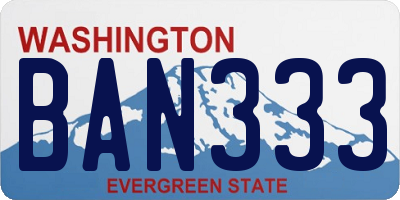 WASHINGTON
BAN333
EVERGREEN STATE